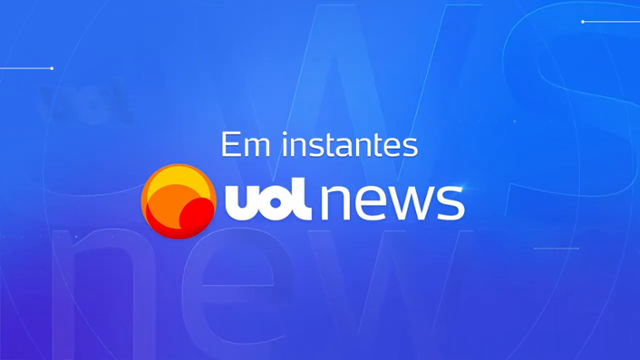 Em instantes
uol news